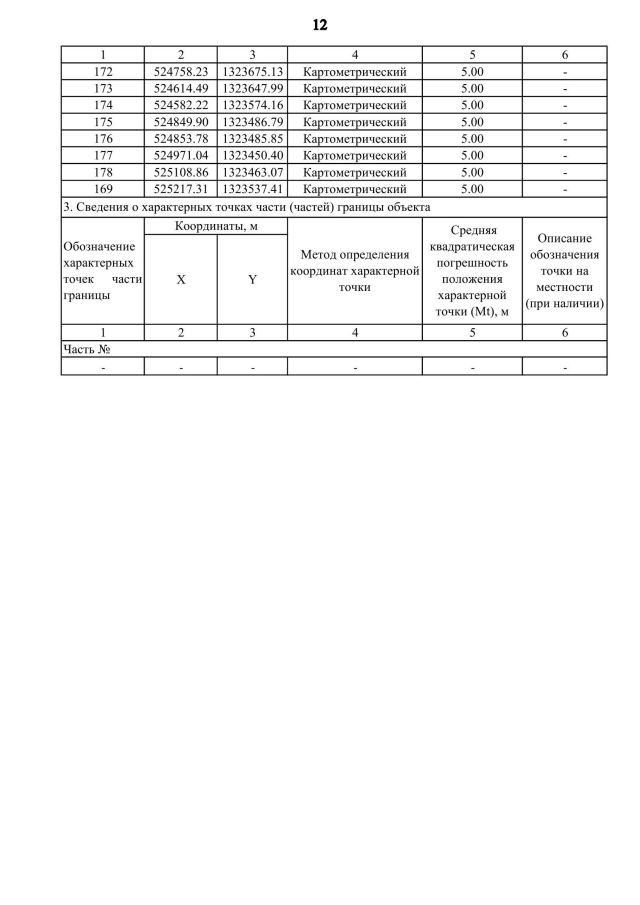 12

| 1 | 2 | 3 | 4 | 5 | 6 |
|---|---|---|---|---|---|
| 172 | 524758.23 | 1323675.13 | Картометрический | 5.00 | - |
| 173 | 524614.49 | 1323647.99 | Картометрический | 5.00 | - |
| 174 | 524582.22 | 1323574.16 | Картометрический | 5.00 | - |
| 175 | 524849.90 | 1323486.79 | Картометрический | 5.00 | - |
| 176 | 524853.78 | 1323485.85 | Картометрический | 5.00 | - |
| 177 | 524971.04 | 1323450.40 | Картометрический | 5.00 | - |
| 178 | 525108.86 | 1323463.07 | Картометрический | 5.00 | - |
| 169 | 525217.31 | 1323537.41 | Картометрический | 5.00 | - |

3. Сведения о характерных точках части (частей) границы объекта

| Обозначение характерных точек части границы | Координаты, м X | Координаты, м Y | Метод определения координат характерной точки | Средняя квадратическая погрешность положения характерной точки (Mt), м | Описание обозначения точки на местности (при наличии) |
|---|---|---|---|---|---|
| 1 | 2 | 3 | 4 | 5 | 6 |
| Часть № | | | | | |
| - | - | - | - | - | - |